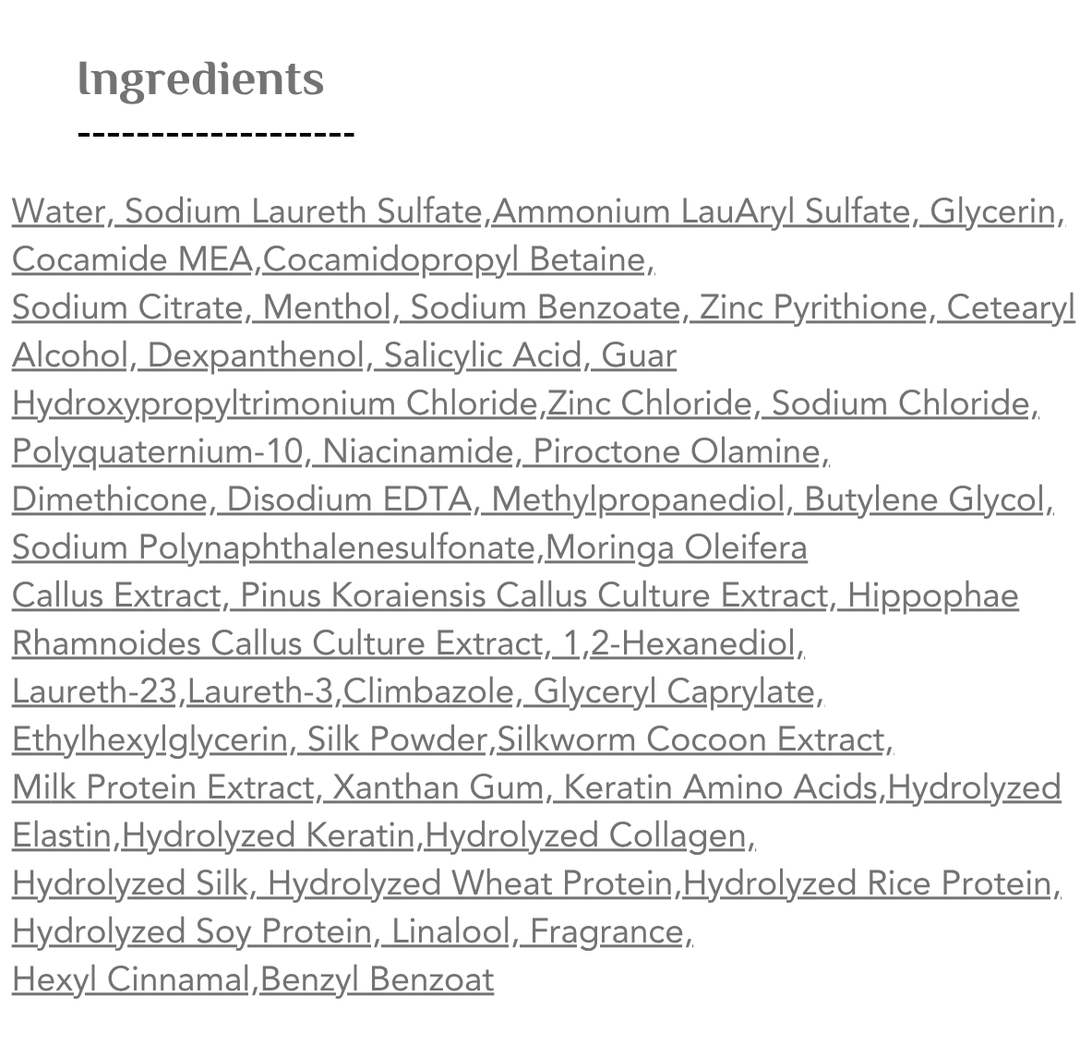 Ingredients
-------------------

Water, Sodium Laureth Sulfate,Ammonium LauAryl Sulfate, Glycerin, Cocamide MEA,Cocamidopropyl Betaine, Sodium Citrate, Menthol, Sodium Benzoate, Zinc Pyrithione, Cetearyl Alcohol, Dexpanthenol, Salicylic Acid, Guar Hydroxypropyltrimonium Chloride,Zinc Chloride, Sodium Chloride, Polyquaternium-10, Niacinamide, Piroctone Olamine, Dimethicone, Disodium EDTA, Methylpropanediol, Butylene Glycol, Sodium Polynaphthalenesulfonate,Moringa Oleifera Callus Extract, Pinus Koraiensis Callus Culture Extract, Hippophae Rhamnoides Callus Culture Extract, 1,2-Hexanediol, Laureth-23,Laureth-3,Climbazole, Glyceryl Caprylate, Ethylhexylglycerin, Silk Powder,Silkworm Cocoon Extract, Milk Protein Extract, Xanthan Gum, Keratin Amino Acids,Hydrolyzed Elastin,Hydrolyzed Keratin,Hydrolyzed Collagen, Hydrolyzed Silk, Hydrolyzed Wheat Protein,Hydrolyzed Rice Protein, Hydrolyzed Soy Protein, Linalool, Fragrance, Hexyl Cinnamal,Benzyl Benzoat